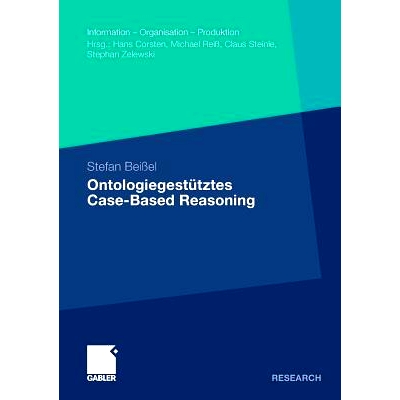 Information – Organisation – Produktion
Hrsg.: Hans Corsten, Michael Reiß, Claus Steinle, Stephan Zelewski

Stefan Beißel

Ontologiegestütztes Case-Based Reasoning

GABLER

RESEARCH